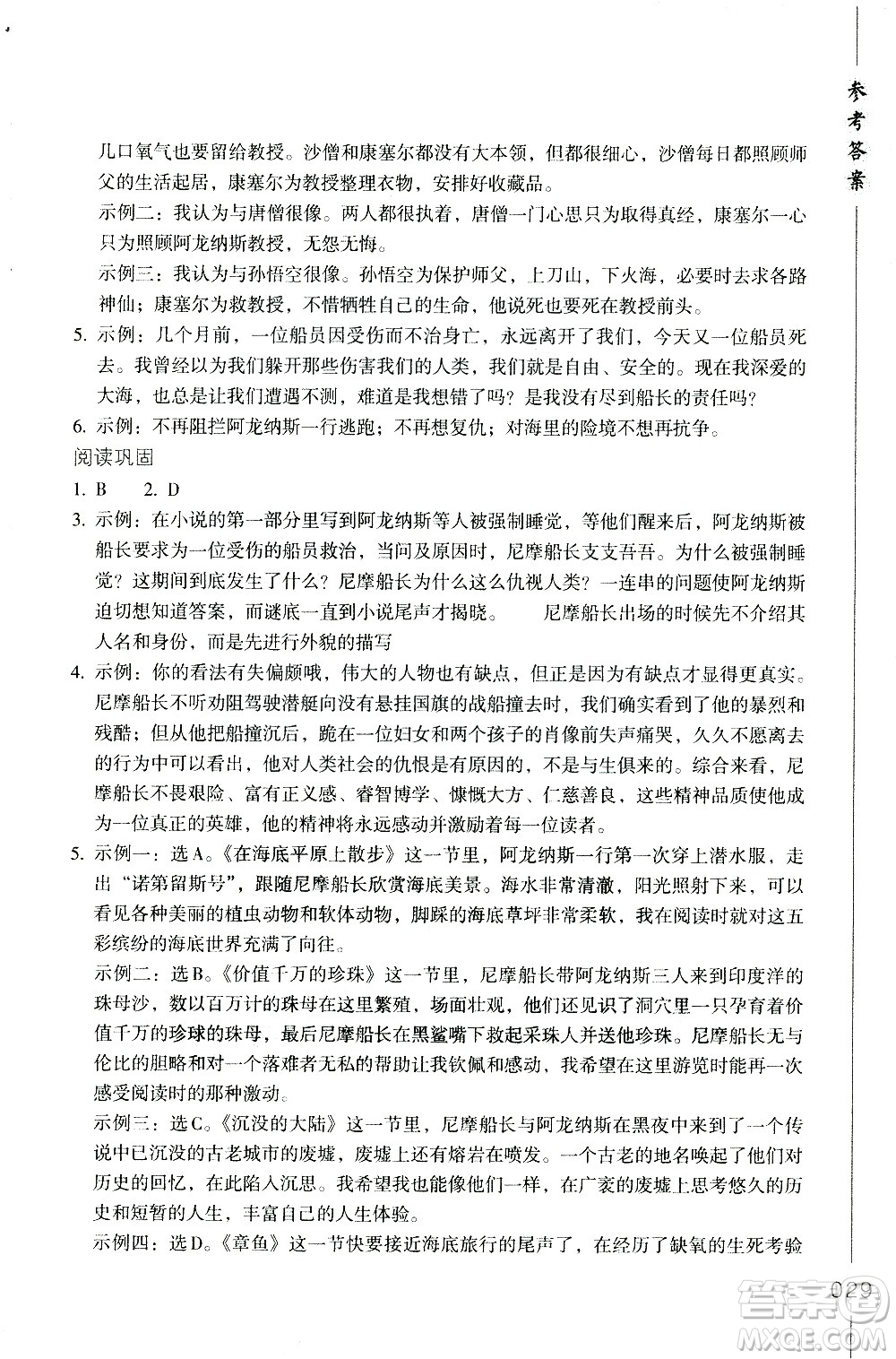 参考答案

几口氧气也要留给教授。沙僧和康塞尔都没有大本领，但都很细心，沙僧每日都照顾师父的生活起居，康塞尔为教授整理衣物，安排好收藏品。

示例二：我认为与唐僧很像。两人都很执着，唐僧一门心思只为取得真经，康塞尔一心只为照顾阿龙纳斯教授，无怨无悔。

示例三：我认为与孙悟空很像。孙悟空为保护师父，上刀山，下火海，必要时去求各路神仙；康塞尔为救教授，不惜牺牲自己的生命，他说死也要死在教授前头。

5. 示例：几个月前，一位船员因受伤而不治身亡，永远离开了我们，今天又一位船员死去。我曾经以为我们躲开那些伤害我们的人类，我们就是自由、安全的。现在我深爱的大海，也总是让我们遭遇不测，难道是我想错了吗？是我没有尽到船长的责任吗？

6. 示例：不再阻拦阿龙纳斯一行逃跑；不再想复仇；对海里的险境不想再抗争。

阅读巩固

1. B　2. D

3. 示例：在小说的第一部分里写到阿龙纳斯等人被强制睡觉，等他们醒来后，阿龙纳斯被船长要求为一位受伤的船员救治，当问及原因时，尼摩船长支支吾吾。为什么被强制睡觉？这期间到底发生了什么？尼摩船长为什么这么仇视人类？一连串的问题使阿龙纳斯迫切想知道答案，而谜底一直到小说尾声才揭晓。　尼摩船长出场的时候先不介绍其人名和身份，而是先进行外貌的描写

4. 示例：你的看法有失偏颇哦，伟大的人物也有缺点，但正是因为有缺点才显得更真实。尼摩船长不听劝阻驾驶潜艇向没有悬挂国旗的战船撞去时，我们确实看到了他的暴烈和残酷；但从他把船撞沉后，跪在一位妇女和两个孩子的肖像前失声痛哭，久久不愿离去的行为中可以看出，他对人类社会的仇恨是有原因的，不是与生俱来的。综合来看，尼摩船长不畏艰险、富有正义感、睿智博学、慷慨大方、仁慈善良，这些精神品质使他成为一位真正的英雄，他的精神将永远感动并激励着每一位读者。

5. 示例一：选A。《在海底平原上散步》这一节里，阿龙纳斯一行第一次穿上潜水服，走出“诺第留斯号”，跟随尼摩船长欣赏海底美景。海水非常清澈，阳光照射下来，可以看见各种美丽的植虫动物和软体动物，脚踩的海底草坪非常柔软，我在阅读时就对这五彩缤纷的海底世界充满了向往。

示例二：选B。《价值千万的珍珠》这一节里，尼摩船长带阿龙纳斯三人来到印度洋的珠母沙，数以百万计的珠母在这里繁殖，场面壮观，他们还见识了洞穴里一只孕育着价值千万的珍球的珠母，最后尼摩船长在黑鲨嘴下救起采珠人并送他珍珠。尼摩船长无与伦比的胆略和对一个落难者无私的帮助让我钦佩和感动，我希望在这里游览时能再一次感受阅读时的那种激动。

示例三：选C。《沉没的大陆》这一节里，尼摩船长与阿龙纳斯在黑夜中来到了一个传说中已沉没的古老城市的废墟，废墟上还有熔岩在喷发。一个古老的地名唤起了他们对历史的回忆，在此陷入沉思。我希望我也能像他们一样，在广袤的废墟上思考悠久的历史和短暂的人生，丰富自己的人生体验。

示例四：选D。《章鱼》这一节快要接近海底旅行的尾声了，在经历了缺氧的生死考验

029

答案圈
MXQE.COM